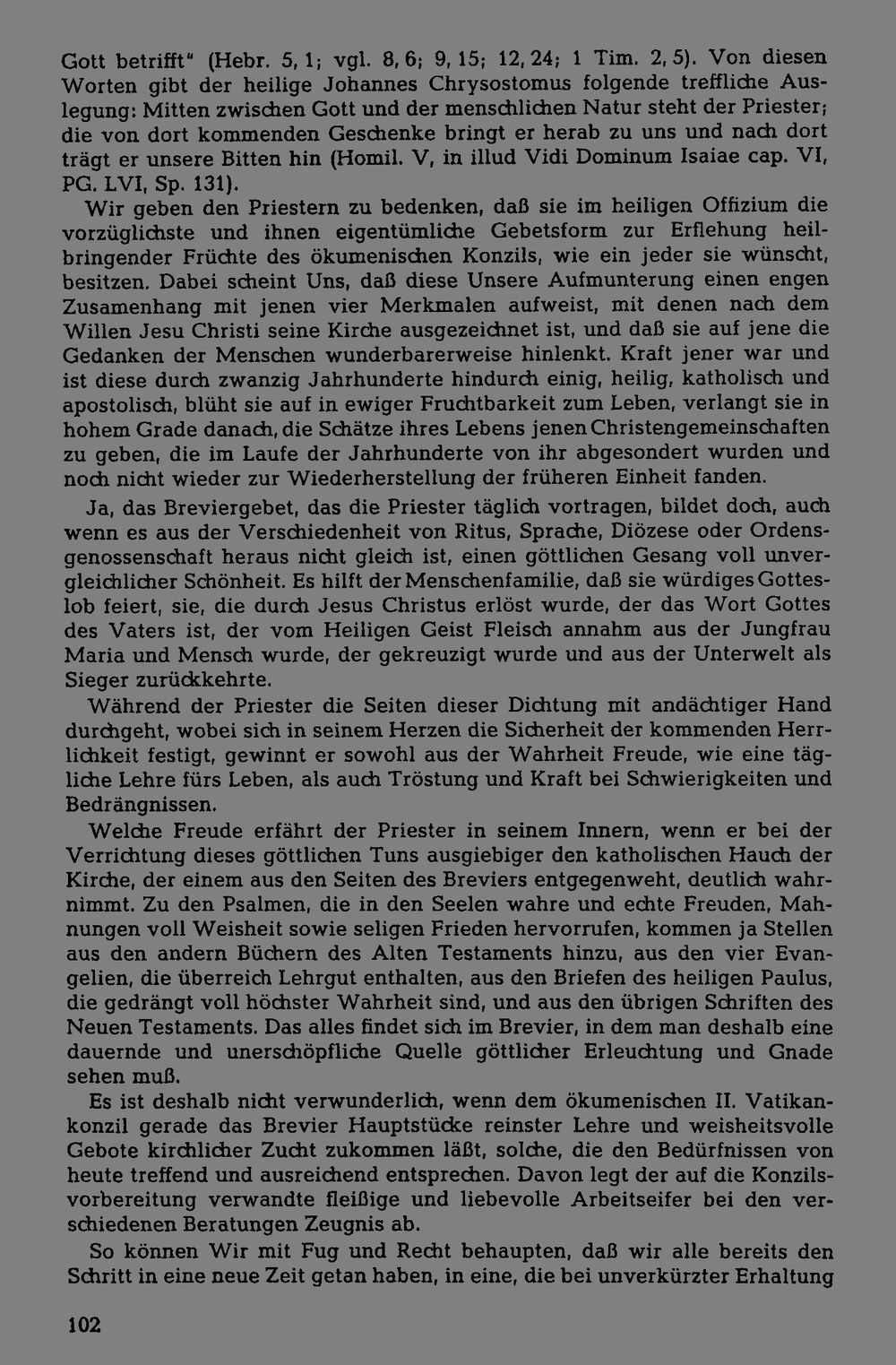 Gott betrifft" (Hebr. 5, 1; vgl. 8, 6; 9, 15; 12, 24; 1 Tim. 2, 5). Von diesen Worten gibt der heilige Johannes Chrysostomus folgende treffliche Auslegung: Mitten zwischen Gott und der menschlichen Natur steht der Priester; die von dort kommenden Geschenke bringt er herab zu uns und nach dort trägt er unsere Bitten hin (Homil. V, in illud Vidi Dominum Isaiae cap. VI, PG. LVI, Sp. 131).

Wir geben den Priestern zu bedenken, daß sie im heiligen Offizium die vorzüglichste und ihnen eigentümliche Gebetsform zur Erflehung heilbringender Früchte des ökumenischen Konzils, wie ein jeder sie wünscht, besitzen. Dabei scheint Uns, daß diese Unsere Aufmunterung einen engen Zusamenhang mit jenen vier Merkmalen aufweist, mit denen nach dem Willen Jesu Christi seine Kirche ausgezeichnet ist, und daß sie auf jene die Gedanken der Menschen wunderbarerweise hinlenkt. Kraft jener war und ist diese durch zwanzig Jahrhunderte hindurch einig, heilig, katholisch und apostolisch, blüht sie auf in ewiger Fruchtbarkeit zum Leben, verlangt sie in hohem Grade danach, die Schätze ihres Lebens jenen Christengemeinschaften zu geben, die im Laufe der Jahrhunderte von ihr abgesondert wurden und noch nicht wieder zur Wiederherstellung der früheren Einheit fanden.

Ja, das Breviergebet, das die Priester täglich vortragen, bildet doch, auch wenn es aus der Verschiedenheit von Ritus, Sprache, Diözese oder Ordensgenossenschaft heraus nicht gleich ist, einen göttlichen Gesang voll unvergleichlicher Schönheit. Es hilft der Menschenfamilie, daß sie würdiges Gotteslob feiert, sie, die durch Jesus Christus erlöst wurde, der das Wort Gottes des Vaters ist, der vom Heiligen Geist Fleisch annahm aus der Jungfrau Maria und Mensch wurde, der gekreuzigt wurde und aus der Unterwelt als Sieger zurückkehrte.

Während der Priester die Seiten dieser Dichtung mit andächtiger Hand durchgeht, wobei sich in seinem Herzen die Sicherheit der kommenden Herrlichkeit festigt, gewinnt er sowohl aus der Wahrheit Freude, wie eine tägliche Lehre fürs Leben, als auch Tröstung und Kraft bei Schwierigkeiten und Bedrängnissen.

Welche Freude erfährt der Priester in seinem Innern, wenn er bei der Verrichtung dieses göttlichen Tuns ausgiebiger den katholischen Hauch der Kirche, der einem aus den Seiten des Breviers entgegenweht, deutlich wahrnimmt. Zu den Psalmen, die in den Seelen wahre und echte Freuden, Mahnungen voll Weisheit sowie seligen Frieden hervorrufen, kommen ja Stellen aus den andern Büchern des Alten Testaments hinzu, aus den vier Evangelien, die überreich Lehrgut enthalten, aus den Briefen des heiligen Paulus, die gedrängt voll höchster Wahrheit sind, und aus den übrigen Schriften des Neuen Testaments. Das alles findet sich im Brevier, in dem man deshalb eine dauernde und unerschöpfliche Quelle göttlicher Erleuchtung und Gnade sehen muß.

Es ist deshalb nicht verwunderlich, wenn dem ökumenischen II. Vatikankonzil gerade das Brevier Hauptstücke reinster Lehre und weisheitsvolle Gebote kirchlicher Zucht zukommen läßt, solche, die den Bedürfnissen von heute treffend und ausreichend entsprechen. Davon legt der auf die Konzilsvorbereitung verwandte fleißige und liebevolle Arbeitseifer bei den verschiedenen Beratungen Zeugnis ab.

So können Wir mit Fug und Recht behaupten, daß wir alle bereits den Schritt in eine neue Zeit getan haben, in eine, die bei unverkürzter Erhaltung

102